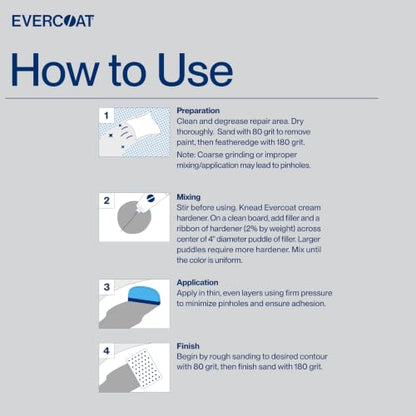 EVERCOAT

How to Use

1

Preparation
Clean and degrease repair area. Dry thoroughly. Sand with 80 grit to remove paint, then featheredge with 180 grit.
Note: Coarse grinding or improper mixing/application may lead to pinholes.

2

Mixing
Stir before using. Knead Evercoat cream hardener. On a clean board, add filler and a ribbon of hardener (2% by weight) across center of 4" diameter puddle of filler. Larger puddles require more hardener. Mix until the color is uniform.

3

Application
Apply in thin, even layers using firm pressure to minimize pinholes and ensure adhesion.

4

Finish
Begin by rough sanding to desired contour with 80 grit, then finish sand with 180 grit.